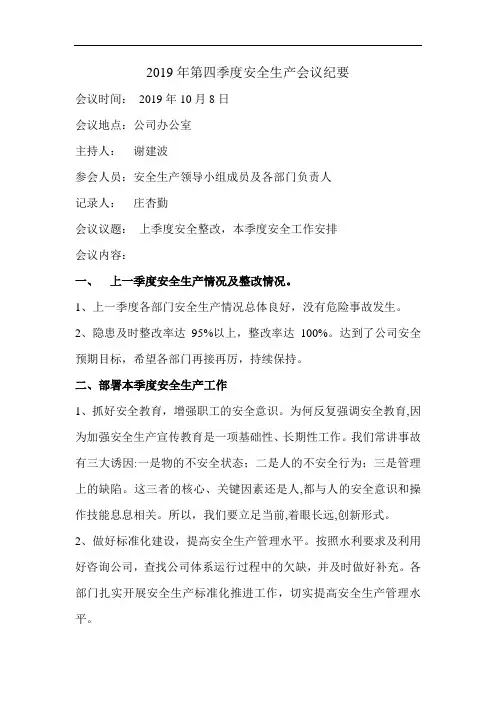 2019 年第四季度安全生产会议纪要

会议时间： 2019 年 10 月 8 日

会议地点：公司办公室

主持人： 谢建波

参会人员：安全生产领导小组成员及各部门负责人

记录人： 庄杏勤

会议议题： 上季度安全整改，本季度安全工作安排

会议内容：

一、 上一季度安全生产情况及整改情况。

1、上一季度各部门安全生产情况总体良好，没有危险事故发生。

2、隐患及时整改率达 95%以上，整改率达 100%。达到了公司安全预期目标，希望各部门再接再厉，持续保持。

二、部署本季度安全生产工作

1、抓好安全教育，增强职工的安全意识。为何反复强调安全教育,因为加强安全生产宣传教育是一项基础性、长期性工作。我们常讲事故有三大诱因:一是物的不安全状态；二是人的不安全行为；三是管理上的缺陷。这三者的核心、关键因素还是人,都与人的安全意识和操作技能息息相关。所以，我们要立足当前,着眼长远,创新形式。

2、做好标准化建设，提高安全生产管理水平。按照水利要求及利用好咨询公司，查找公司体系运行过程中的欠缺，并及时做好补充。各部门扎实开展安全生产标准化推进工作，切实提高安全生产管理水平。